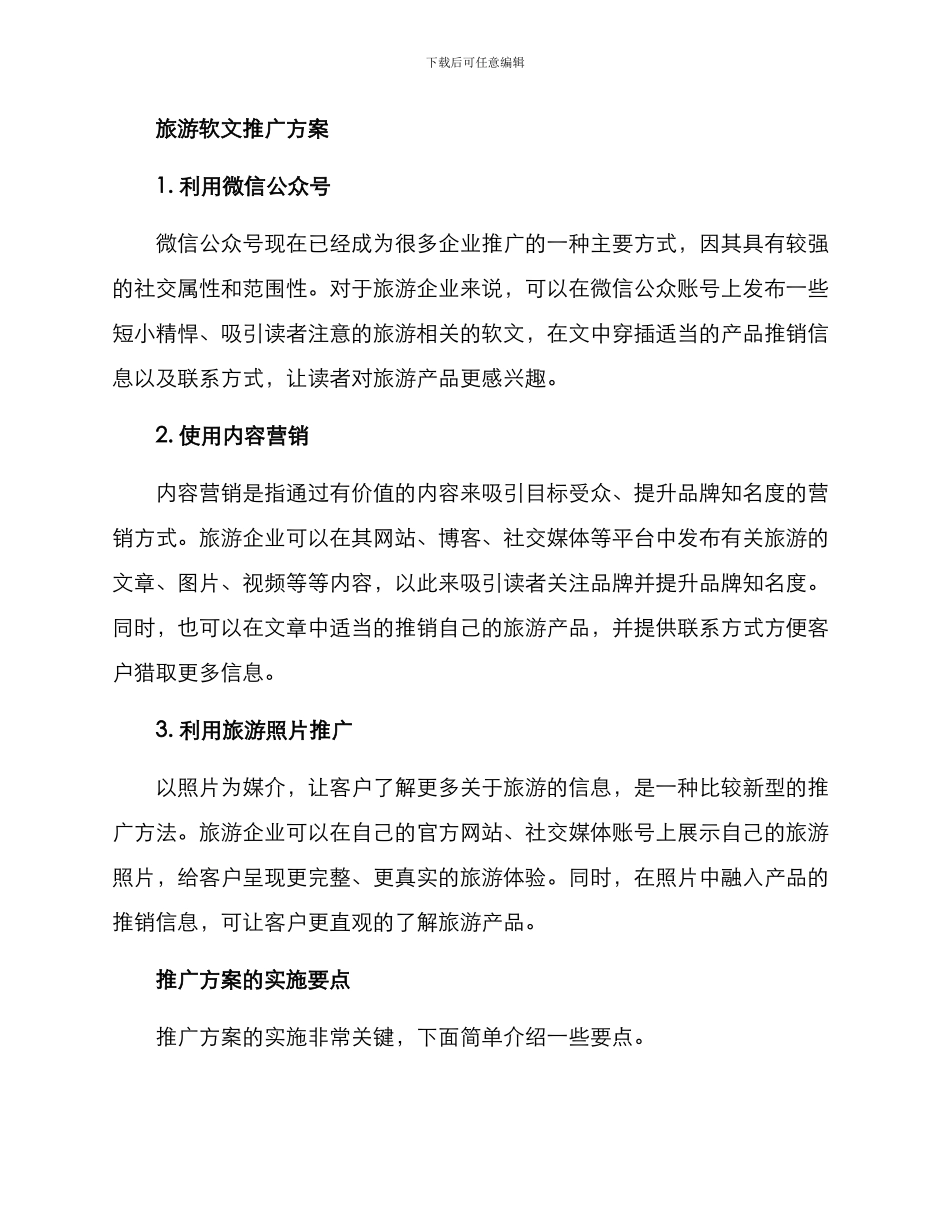 下载后可任意编辑

旅游软文推广方案

1. 利用微信公众号

微信公众号现在已经成为很多企业推广的一种主要方式，因其具有较强的社交属性和范围性。对于旅游企业来说，可以在微信公众账号上发布一些短小精悍、吸引读者注意的旅游相关的软文，在文中穿插适当的产品推销信息以及联系方式，让读者对旅游产品更感兴趣。

2. 使用内容营销

内容营销是指通过有价值的内容来吸引目标受众、提升品牌知名度的营销方式。旅游企业可以在其网站、博客、社交媒体等平台中发布有关旅游的文章、图片、视频等等内容，以此来吸引读者关注品牌并提升品牌知名度。同时，也可以在文章中适当的推销自己的旅游产品，并提供联系方式方便客户猎取更多信息。

3. 利用旅游照片推广

以照片为媒介，让客户了解更多关于旅游的信息，是一种比较新型的推广方法。旅游企业可以在自己的官方网站、社交媒体账号上展示自己的旅游照片，给客户呈现更完整、更真实的旅游体验。同时，在照片中融入产品的推销信息，可让客户更直观的了解旅游产品。

推广方案的实施要点

推广方案的实施非常关键，下面简单介绍一些要点。